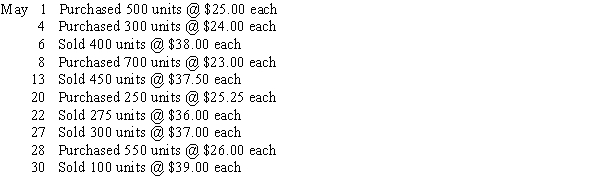 May 1 Purchased 500 units @ \$25.00 each
4 Purchased 300 units @ \$24.00 each
6 Sold 400 units @ \$38.00 each
8 Purchased 700 units @ \$23.00 each
13 Sold 450 units @ \$37.50 each
20 Purchased 250 units @ \$25.25 each
22 Sold 275 units @ \$36.00 each
27 Sold 300 units @ \$37.00 each
28 Purchased 550 units @ \$26.00 each
30 Sold 100 units @ \$39.00 each